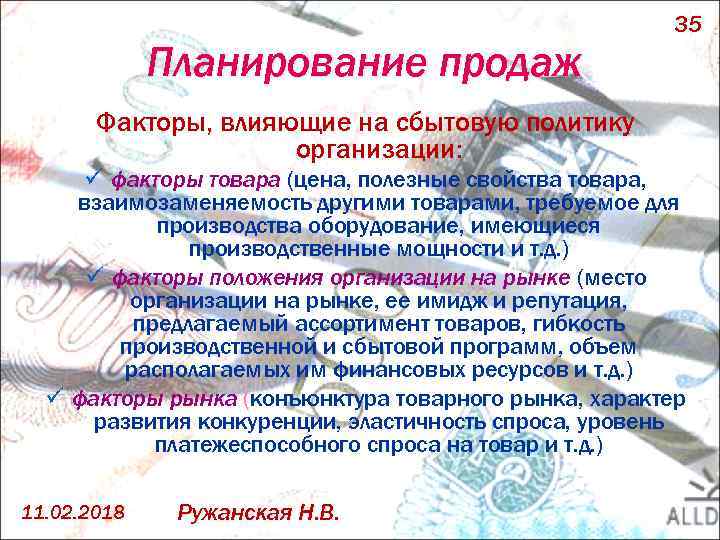 35

Планирование продаж

Факторы, влияющие на сбытовую политику организации:

✓ факторы товара (цена, полезные свойства товара, взаимозаменяемость другими товарами, требуемое для производства оборудование, имеющиеся производственные мощности и т.д.)

✓ факторы положения организации на рынке (место организации на рынке, ее имидж и репутация, предлагаемый ассортимент товаров, гибкость производственной и сбытовой программ, объем располагаемых им финансовых ресурсов и т.д.)

✓ факторы рынка (конъюнктура товарного рынка, характер развития конкуренции, эластичность спроса, уровень платежеспособного спроса на товар и т.д.)

11.02.2018 Ружанская Н.В.

ALLD